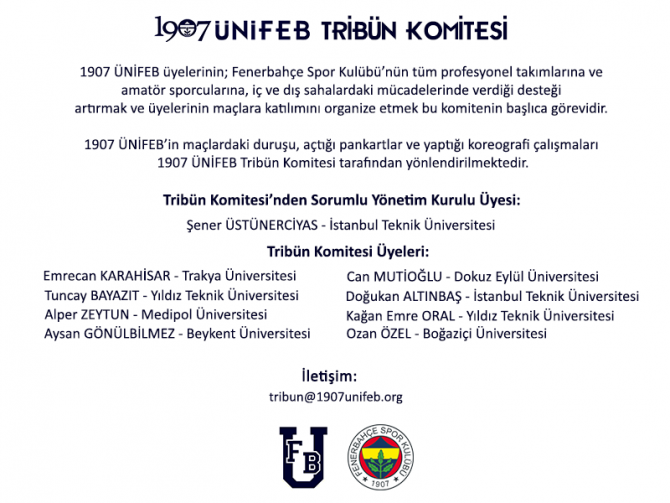 1907 ÜNİFEB TRİBÜN KOMİTESİ

1907 ÜNİFEB üyelerinin; Fenerbahçe Spor Kulübü'nün tüm profesyonel takımlarına ve amatör sporcularına, iç ve dış sahalardaki mücadelerinde verdiği desteği artırmak ve üyelerinin maçlara katılımını organize etmek bu komitenin başlıca görevidir.

1907 ÜNİFEB'in maçlardaki duruşu, açtığı pankartlar ve yaptığı koreografi çalışmaları 1907 ÜNİFEB Tribün Komitesi tarafından yönlendirilmektedir.

Tribün Komitesi'nden Sorumlu Yönetim Kurulu Üyesi:

Şener ÜSTÜNERCİYAS - İstanbul Teknik Üniversitesi

Tribün Komitesi Üyeleri:

Emrecan KARAHİSAR - Trakya Üniversitesi
Tuncay BAYAZIT - Yıldız Teknik Üniversitesi
Alper ZEYTUN - Medipol Üniversitesi
Aysan GÖNÜLBİLMEZ - Beykent Üniversitesi

Can MUTİOĞLU - Dokuz Eylül Üniversitesi
Doğukan ALTINBAŞ - İstanbul Teknik Üniversitesi
Kağan Emre ORAL - Yıldız Teknik Üniversitesi
Ozan ÖZEL - Boğaziçi Üniversitesi

İletişim:
tribun@1907unifeb.org

FB U

FENERBAHÇE SPOR KULÜBÜ
1907